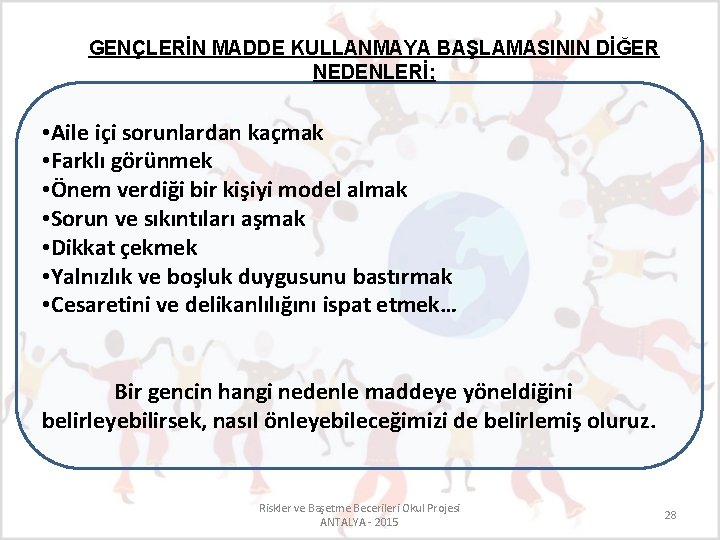 GENÇLERİN MADDE KULLANMAYA BAŞLAMASININ DİĞER NEDENLERİ;

•Aile içi sorunlardan kaçmak
•Farklı görünmek
•Önem verdiği bir kişiyi model almak
•Sorun ve sıkıntıları aşmak
•Dikkat çekmek
•Yalnızlık ve boşluk duygusunu bastırmak
•Cesaretini ve delikanlılığını ispat etmek…

Bir gencin hangi nedenle maddeye yöneldiğini belirleyebilirsek, nasıl önleyebileceğimizi de belirlemiş oluruz.

Riskler ve Başetme Becerileri Okul Projesi
ANTALYA - 2015

28